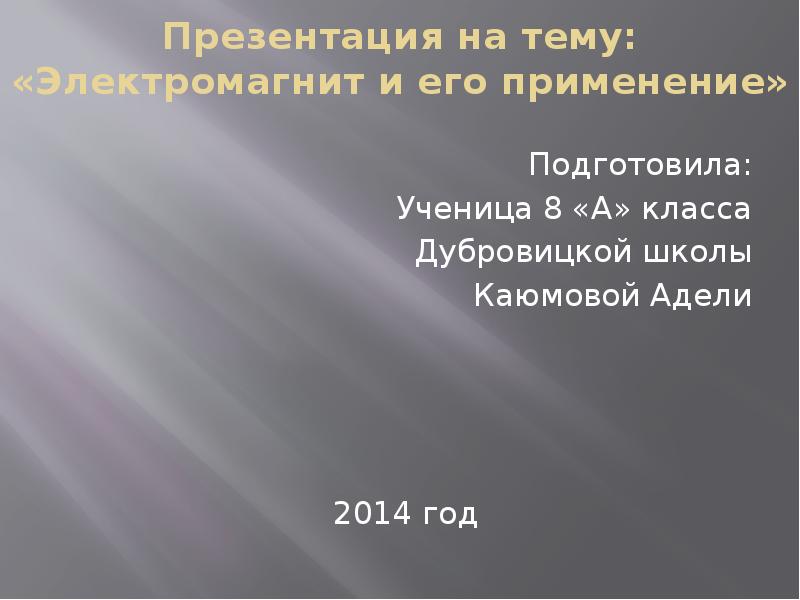 Презентация на тему:
«Электромагнит и его применение»

Подготовила:
Ученица 8 «А» класса
Дубровицкой школы
Каюмовой Адели

2014 год